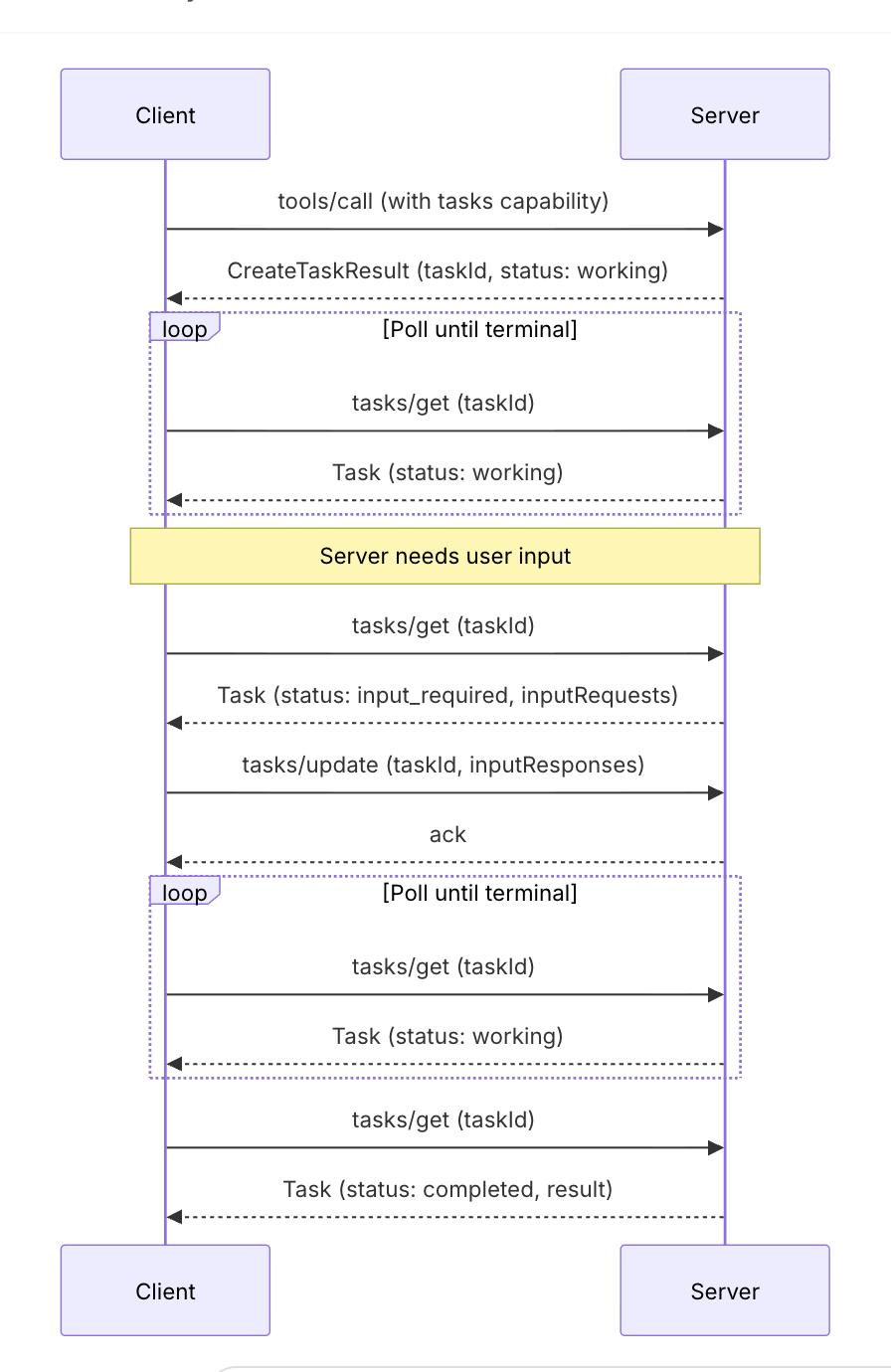 Client

Server

tools/call (with tasks capability)

CreateTaskResult (taskId, status: working)

loop

[Poll until terminal]

tasks/get (taskId)

Task (status: working)

Server needs user input

tasks/get (taskId)

Task (status: input_required, inputRequests)

tasks/update (taskId, inputResponses)

ack

loop

[Poll until terminal]

tasks/get (taskId)

Task (status: working)

tasks/get (taskId)

Task (status: completed, result)

Client

Server